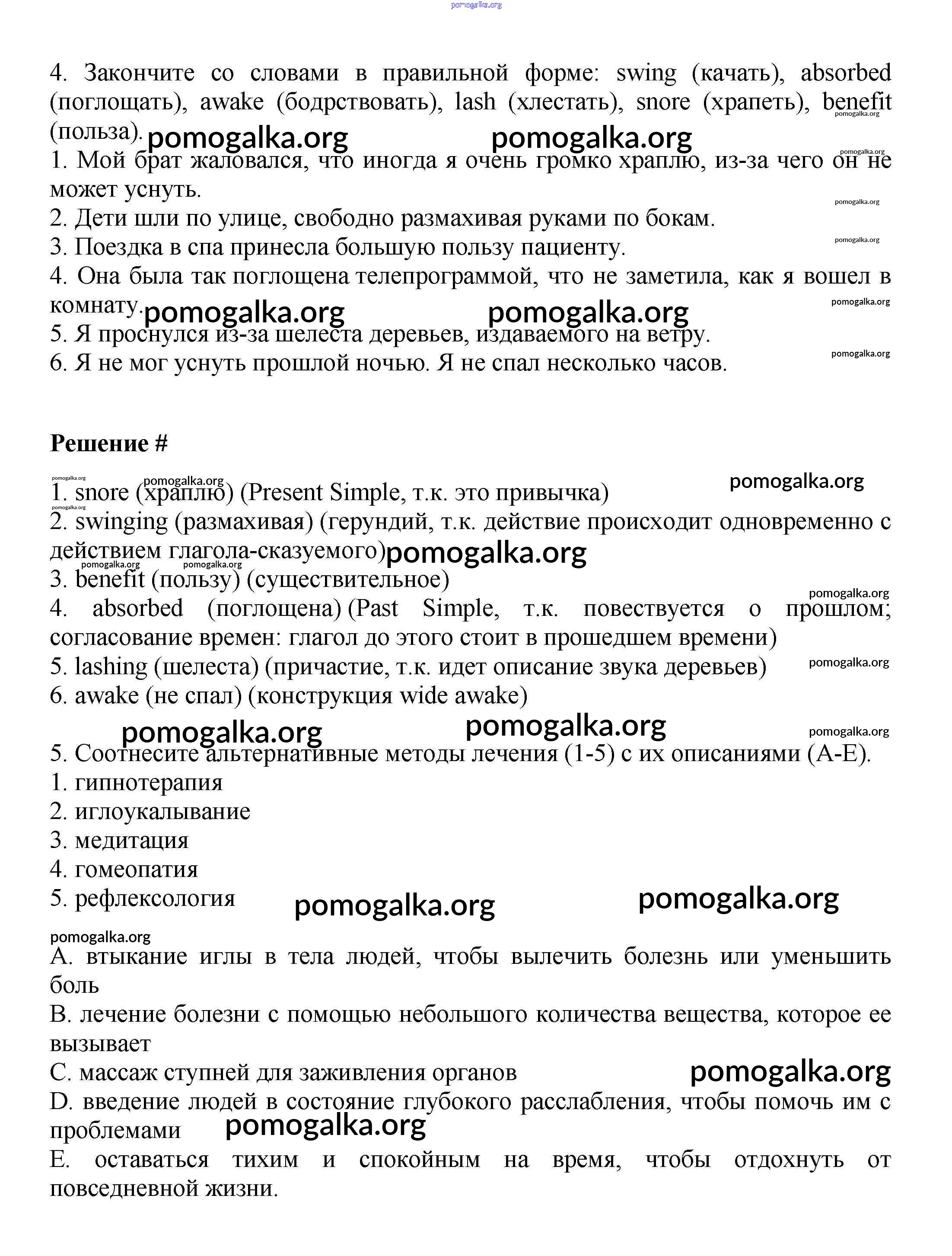 pomogalka.org

4. Закончите со словами в правильной форме: swing (качать), absorbed (поглощать), awake (бодрствовать), lash (хлестать), snore (храпеть), benefit (польза).

pomogalka.org pomogalka.org pomogalka.org pomogalka.org

1. Мой брат жаловался, что иногда я очень громко храплю, из-за чего он не может уснуть.

pomogalka.org

2. Дети шли по улице, свободно размахивая руками по бокам.

pomogalka.org

3. Поездка в спа принесла большую пользу пациенту.

4. Она была так поглощена телепрограммой, что не заметила, как я вошел в комнату.

pomogalka.org pomogalka.org pomogalka.org

5. Я проснулся из-за шелеста деревьев, издаваемого на ветру.

pomogalka.org

6. Я не мог уснуть прошлой ночью. Я не спал несколько часов.

Решение #

pomogalka.org pomogalka.org pomogalka.org

1. snore (храплю) (Present Simple, т.к. это привычка)

pomogalka.org

2. swinging (размахивая) (герундий, т.к. действие происходит одновременно с действием глагола-сказуемого)

pomogalka.org pomogalka.org pomogalka.org

3. benefit (пользу) (существительное)

pomogalka.org

4. absorbed (поглощена) (Past Simple, т.к. повествуется о прошлом; согласование времен: глагол до этого стоит в прошедшем времени)

5. lashing (шелеста) (причастие, т.к. идет описание звука деревьев)

pomogalka.org

6. awake (не спал) (конструкция wide awake)

pomogalka.org pomogalka.org pomogalka.org

5. Соотнесите альтернативные методы лечения (1-5) с их описаниями (A-E).

1. гипнотерапия
2. иглоукалывание
3. медитация
4. гомеопатия
5. рефлексология

pomogalka.org pomogalka.org pomogalka.org

A. втыкание иглы в тела людей, чтобы вылечить болезнь или уменьшить боль

B. лечение болезни с помощью небольшого количества вещества, которое ее вызывает

C. массаж ступней для заживления органов

pomogalka.org

D. введение людей в состояние глубокого расслабления, чтобы помочь им с проблемами

pomogalka.org

E. оставаться тихим и спокойным на время, чтобы отдохнуть от повседневной жизни.